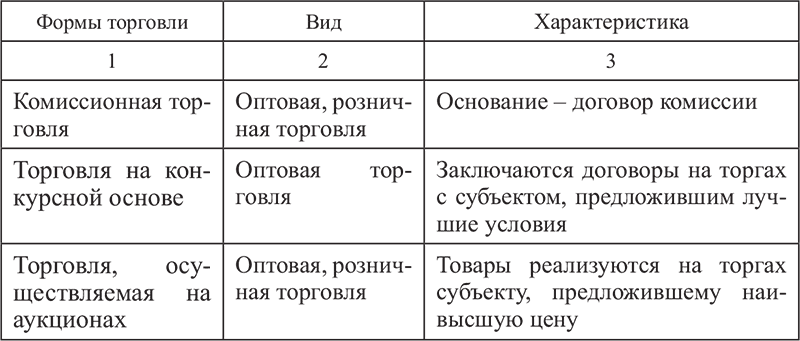 | Формы торговли | Вид | Характеристика |
|---|---|---|
| 1 | 2 | 3 |
| Комиссионная торговля | Оптовая, розничная торговля | Основание – договор комиссии |
| Торговля на конкурсной основе | Оптовая торговля | Заключаются договоры на торгах с субъектом, предложившим лучшие условия |
| Торговля, осуществляемая на аукционах | Оптовая, розничная торговля | Товары реализуются на торгах субъекту, предложившему наивысшую цену |